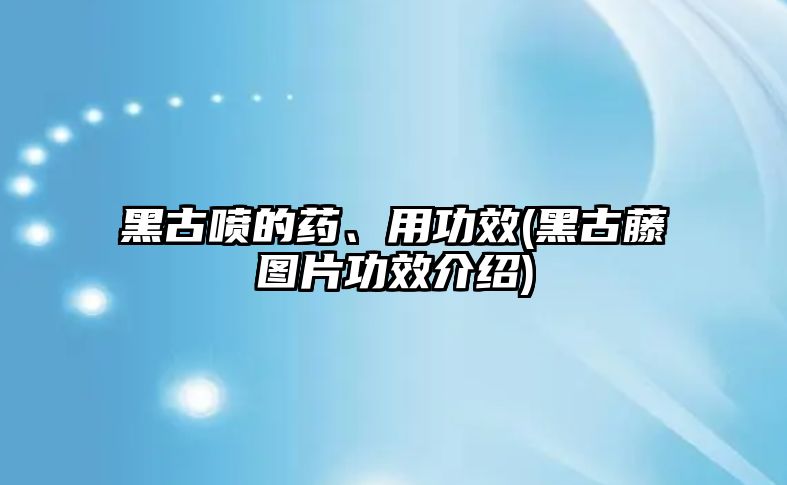 黑古喷的药、用功效(黑古藤图片功效介绍)